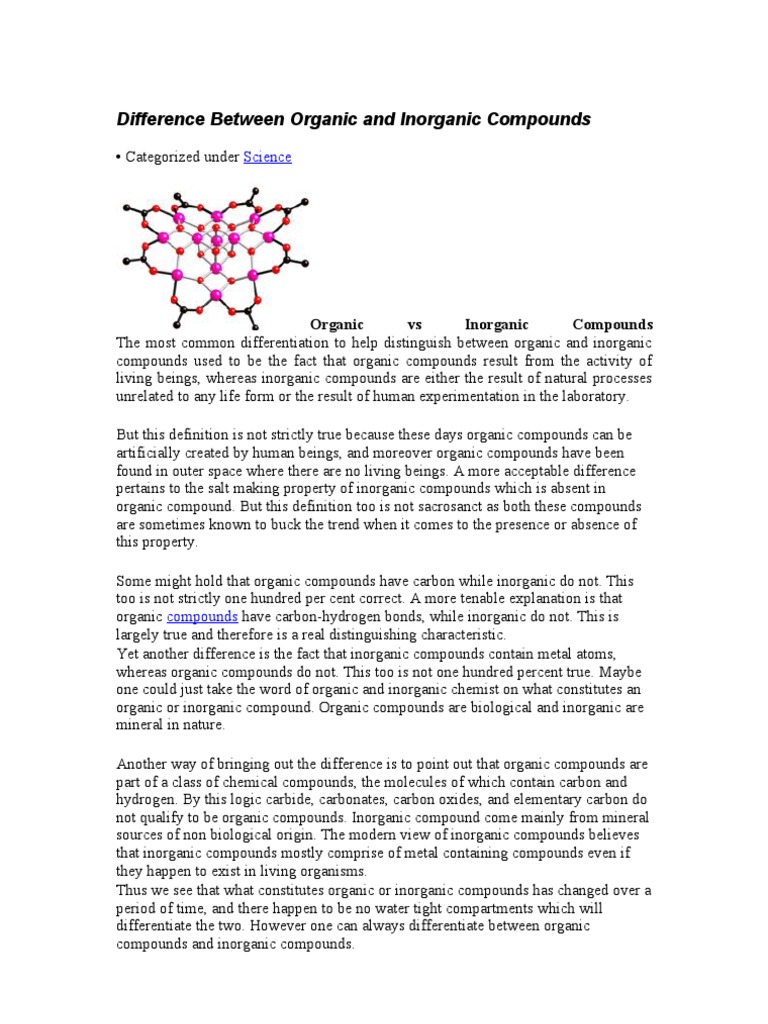 Difference Between Organic and Inorganic Compounds

• Categorized under Science

Organic vs Inorganic Compounds
The most common differentiation to help distinguish between organic and inorganic compounds used to be the fact that organic compounds result from the activity of living beings, whereas inorganic compounds are either the result of natural processes unrelated to any life form or the result of human experimentation in the laboratory.

But this definition is not strictly true because these days organic compounds can be artificially created by human beings, and moreover organic compounds have been found in outer space where there are no living beings. A more acceptable difference pertains to the salt making property of inorganic compounds which is absent in organic compound. But this definition too is not sacrosanct as both these compounds are sometimes known to buck the trend when it comes to the presence or absence of this property.

Some might hold that organic compounds have carbon while inorganic do not. This too is not strictly one hundred per cent correct. A more tenable explanation is that organic compounds have carbon-hydrogen bonds, while inorganic do not. This is largely true and therefore is a real distinguishing characteristic.
Yet another difference is the fact that inorganic compounds contain metal atoms, whereas organic compounds do not. This too is not one hundred percent true. Maybe one could just take the word of organic and inorganic chemist on what constitutes an organic or inorganic compound. Organic compounds are biological and inorganic are mineral in nature.

Another way of bringing out the difference is to point out that organic compounds are part of a class of chemical compounds, the molecules of which contain carbon and hydrogen. By this logic carbide, carbonates, carbon oxides, and elementary carbon do not qualify to be organic compounds. Inorganic compound come mainly from mineral sources of non biological origin. The modern view of inorganic compounds believes that inorganic compounds mostly comprise of metal containing compounds even if they happen to exist in living organisms.
Thus we see that what constitutes organic or inorganic compounds has changed over a period of time, and there happen to be no water tight compartments which will differentiate the two. However one can always differentiate between organic compounds and inorganic compounds.